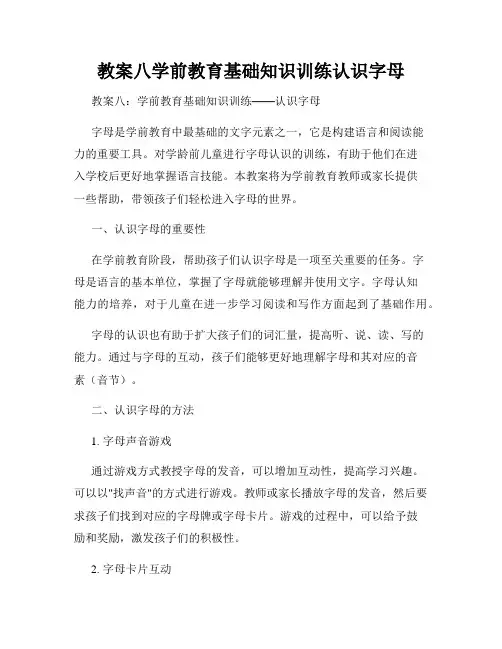 教案八学前教育基础知识训练认识字母

教案八：学前教育基础知识训练——认识字母

字母是学前教育中最基础的文字元素之一，它是构建语言和阅读能力的重要工具。对学龄前儿童进行字母认识的训练，有助于他们在进入学校后更好地掌握语言技能。本教案将为学前教育教师或家长提供一些帮助，带领孩子们轻松进入字母的世界。

一、认识字母的重要性

在学前教育阶段，帮助孩子们认识字母是一项至关重要的任务。字母是语言的基本单位，掌握了字母就能够理解并使用文字。字母认知能力的培养，对于儿童在进一步学习阅读和写作方面起到了基础作用。

字母的认识也有助于扩大孩子们的词汇量，提高听、说、读、写的能力。通过与字母的互动，孩子们能够更好地理解字母和其对应的音素（音节）。

二、认识字母的方法

1. 字母声音游戏

通过游戏方式教授字母的发音，可以增加互动性，提高学习兴趣。可以以"找声音"的方式进行游戏。教师或家长播放字母的发音，然后要求孩子们找到对应的字母牌或字母卡片。游戏的过程中，可以给予鼓励和奖励，激发孩子们的积极性。

2. 字母卡片互动